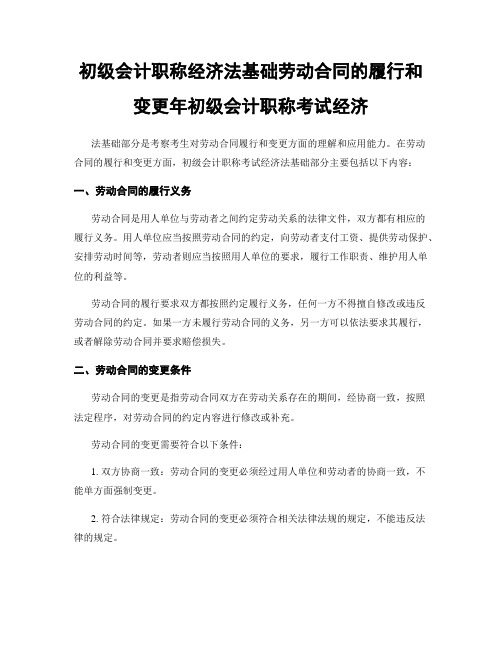 初级会计职称经济法基础劳动合同的履行和变更年初级会计职称考试经济

法基础部分是考察考生对劳动合同履行和变更方面的理解和应用能力。在劳动合同的履行和变更方面，初级会计职称考试经济法基础部分主要包括以下内容：

一、劳动合同的履行义务

劳动合同是用人单位与劳动者之间约定劳动关系的法律文件，双方都有相应的履行义务。用人单位应当按照劳动合同的约定，向劳动者支付工资、提供劳动保护、安排劳动时间等，劳动者则应当按照用人单位的要求，履行工作职责、维护用人单位的利益等。

劳动合同的履行要求双方都按照约定履行义务，任何一方不得擅自修改或违反劳动合同的约定。如果一方未履行劳动合同的义务，另一方可以依法要求其履行，或者解除劳动合同并要求赔偿损失。

二、劳动合同的变更条件

劳动合同的变更是指劳动合同双方在劳动关系存在的期间，经协商一致，按照法定程序，对劳动合同的约定内容进行修改或补充。

劳动合同的变更需要符合以下条件：

1. 双方协商一致：劳动合同的变更必须经过用人单位和劳动者的协商一致，不能单方面强制变更。

2. 符合法律规定：劳动合同的变更必须符合相关法律法规的规定，不能违反法律的规定。